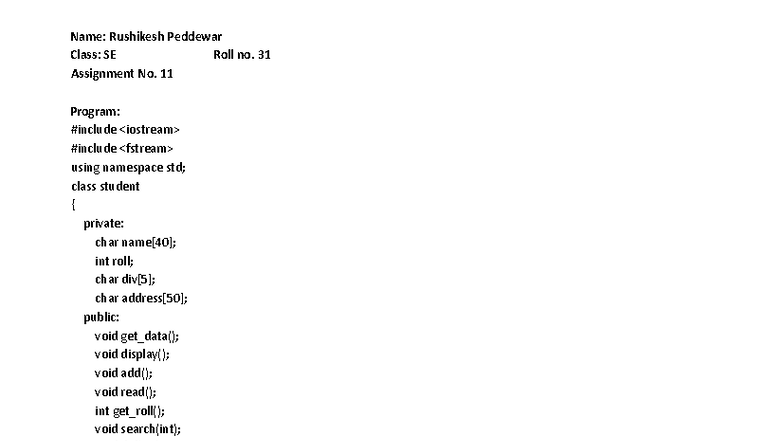 Name: Rushikesh Peddewar
Class: SE Roll no. 31
Assignment No. 11

Program:
#include<iostream>
#include<fstream>
using namespace std;
class student
{
private:
char name[40];
int roll;
char div[5];
char address[50];
public:
void get_data();
void display();
void add();
void read();
int get_roll();
void search(int);